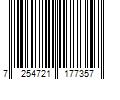 7 254721 177357